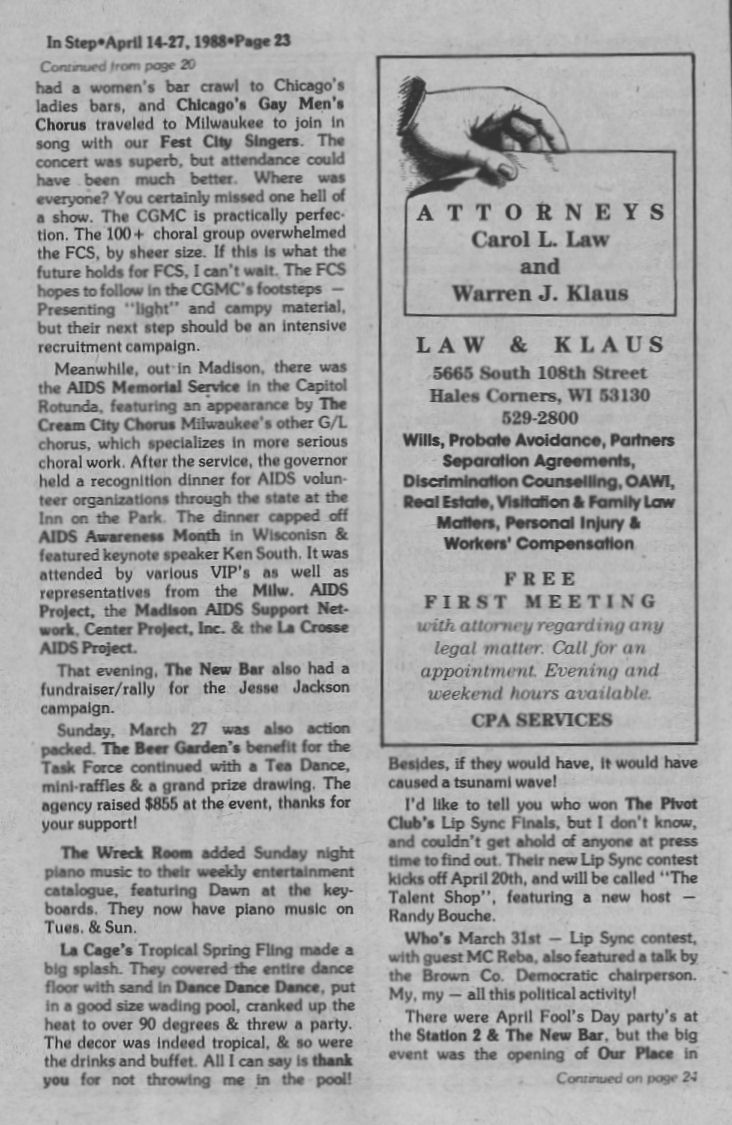 In Step•April 14-27, 1988•Page 23

Continued from page 20

had a women's bar crawl to Chicago's ladies bars, and Chicago's Gay Men's Chorus traveled to Milwaukee to join in song with our Fest City Singers. The concert was superb, but attendance could have been much better. Where was everyone? You certainly missed one hell of a show. The CGMC is practically perfection. The 100+ choral group overwhelmed the FCS, by sheer size. If this is what the future holds for FCS, I can't wait. The FCS hopes to follow in the CGMC's footsteps — Presenting "light" and campy material, but their next step should be an intensive recruitment campaign.

Meanwhile, out in Madison, there was the AIDS Memorial Service in the Capitol Rotunda, featuring an appearance by The Cream City Chorus Milwaukee's other G/L chorus, which specializes in more serious choral work. After the service, the governor held a recognition dinner for AIDS volunteer organizations through the state at the Inn on the Park. The dinner capped off AIDS Awareness Month in Wisconisn & featured keynote speaker Ken South. It was attended by various VIP's as well as representatives from the Milw. AIDS Project, the Madison AIDS Support Network, Center Project, Inc. & the La Crosse AIDS Project.

That evening, The New Bar also had a fundraiser/rally for the Jesse Jackson campaign.

Sunday, March 27 was also action packed. The Beer Garden's benefit for the Task Force continued with a Tea Dance, mini-raffles & a grand prize drawing. The agency raised $855 at the event, thanks for your support!

The Wreck Room added Sunday night piano music to their weekly entertainment catalogue, featuring Dawn at the keyboards. They now have piano music on Tues. & Sun.

La Cage's Tropical Spring Fling made a big splash. They covered the entire dance floor with sand in Dance Dance Dance, put in a good size wading pool, cranked up the heat to over 90 degrees & threw a party. The decor was indeed tropical, & so were the drinks and buffet. All I can say is thank you for not throwing me in the pool!

ATTORNEYS
Carol L. Law
and
Warren J. Klaus

LAW & KLAUS
5665 South 108th Street
Hales Corners, WI 53130
529-2800
Wills, Probate Avoidance, Partners Separation Agreements, Discrimination Counselling, OAWI, Real Estate, Visitation & Family Law Matters, Personal Injury & Workers' Compensation

FREE
FIRST MEETING
with attorney regarding any legal matter. Call for an appointment. Evening and weekend hours available.
CPA SERVICES

Besides, if they would have, it would have caused a tsunami wave!

I'd like to tell you who won The Pivot Club's Lip Sync Finals, but I don't know, and couldn't get ahold of anyone at press time to find out. Their new Lip Sync contest kicks off April 20th, and will be called "The Talent Shop", featuring a new host — Randy Bouche.

Who's March 31st — Lip Sync contest, with guest MC Reba, also featured a talk by the Brown Co. Democratic chairperson. My, my — all this political activity!

There were April Fool's Day party's at the Station 2 & The New Bar, but the big event was the opening of Our Place in

Continued on page 24